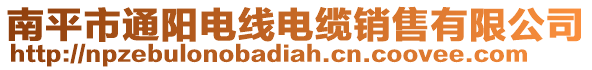 南平市通阳电线电缆销售有限公司
http://npzebulonobadiah.cn.coovee.com